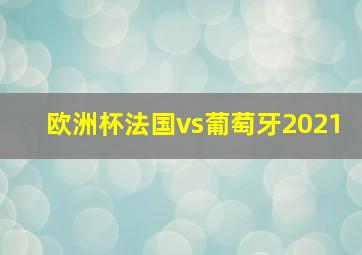 欧洲杯法国vs葡萄牙2021